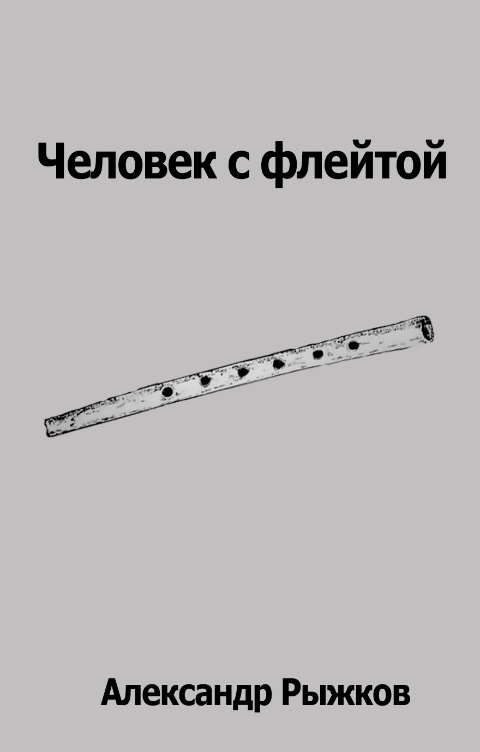 Человек с флейтой

Александр Рыжков